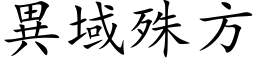 異域殊方